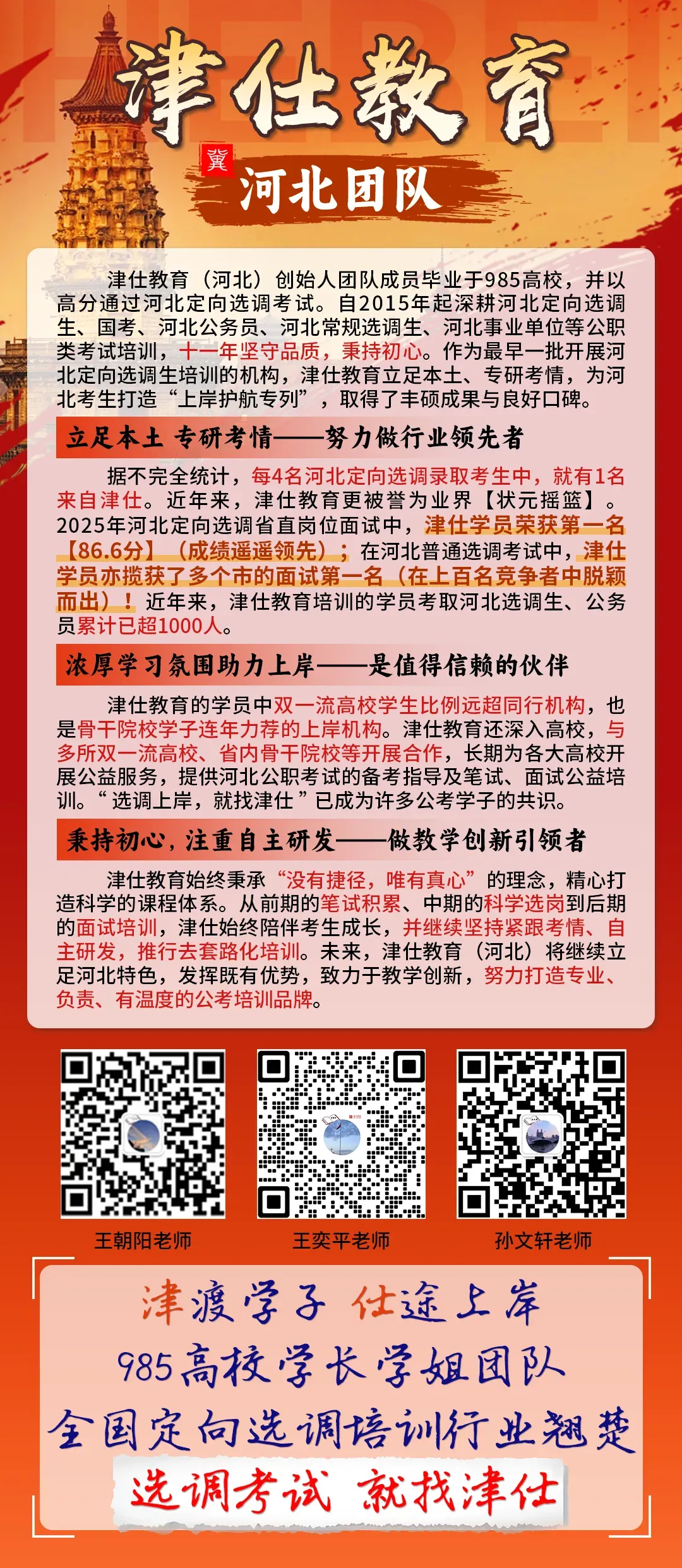 HEBEI

津仕教育

冀

河北团队

津仕教育（河北）创始人团队成员毕业于985高校，并以高分通过河北定向选调考试。自2015年起深耕河北定向选调生、国考、河北公务员、河北常规选调生、河北事业单位等公职类考试培训，十一年坚守品质，秉持初心。作为最早一批开展河北定向选调生培训的机构，津仕教育立足本土、专研考情，为河北考生打造“上岸护航专列”，取得了丰硕成果与良好口碑。

立足本土 专研考情——努力做行业领先者

据不完全统计，每4名河北定向选调录取考生中，就有1名来自津仕。近年来，津仕教育更被誉为业界【状元摇篮】。2025年河北定向选调省直岗位面试中，津仕学员荣获第一名【86.6分】（成绩遥遥领先）；在河北普通选调考试中，津仕学员亦揽获了多个市的面试第一名（在上百名竞争者中脱颖而出）！近年来，津仕教育培训的学员考取河北选调生、公务员累计已超1000人。

浓厚学习氛围助力上岸——是值得信赖的伙伴

津仕教育的学员中双一流高校学生比例远超同行机构，也是骨干院校学子连年力荐的上岸机构。津仕教育还深入高校，与多所双一流高校、省内骨干院校等开展合作，长期为各大高校开展公益服务，提供河北公职考试的备考指导及笔试、面试公益培训。“选调上岸，就找津仕”已成为许多公考学子的共识。

秉持初心，注重自主研发——做教学创新引领者

津仕教育始终秉承“没有捷径，唯有真心”的理念，精心打造科学的课程体系。从前期的笔试积累、中期的科学选岗到后期的面试培训，津仕始终陪伴考生成长，并继续坚持紧跟考情、自主研发，推行去套路化培训。未来，津仕教育（河北）将继续立足河北特色，发挥既有优势，致力于教学创新，努力打造专业、负责、有温度的公考培训品牌。

王朝阳老师

王奕平老师

孙文轩老师

津渡学子 仕途上岸
985高校学长学姐团队
全国定向选调培训行业翘楚
选调考试 就找津仕